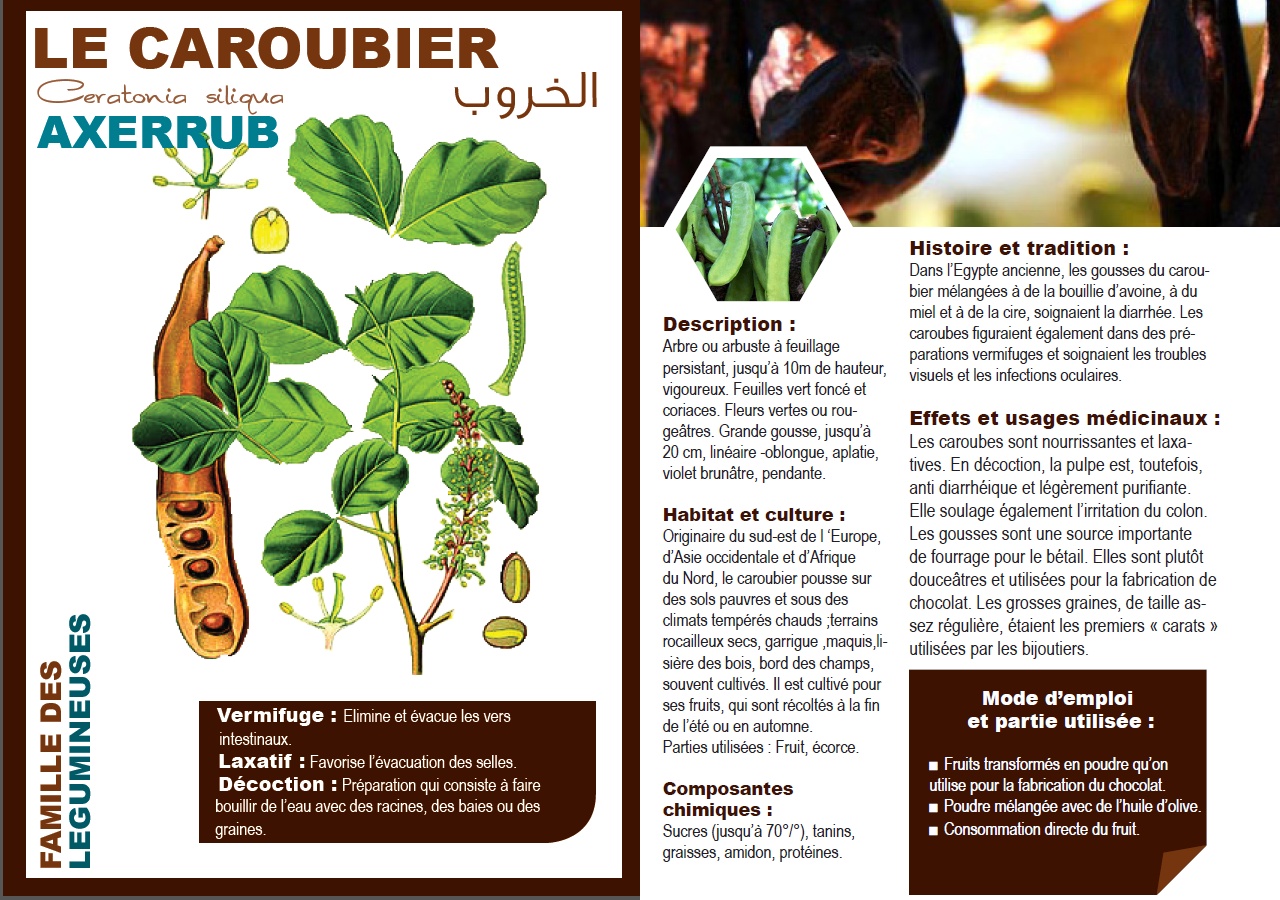 LE CAROUBIER
Ceratonia siliqua
الخروب
AXERRUB

FAMILLE DES LEGUMINEUSES

Vermifuge : Elimine et évacue les vers intestinaux.
Laxatif : Favorise l'évacuation des selles.
Décoction : Préparation qui consiste à faire bouillir de l'eau avec des racines, des baies ou des graines.

Description :
Arbre ou arbuste à feuillage persistant, jusqu'à 10m de hauteur, vigoureux. Feuilles vert foncé et coriaces. Fleurs vertes ou rougeâtres. Grande gousse, jusqu'à 20 cm, linéaire -oblongue, aplatie, violet brunâtre, pendante.

Habitat et culture :
Originaire du sud-est de l 'Europe, d'Asie occidentale et d'Afrique du Nord, le caroubier pousse sur des sols pauvres et sous des climats tempérés chauds ;terrains rocailleux secs, garrigue ,maquis,lisière des bois, bord des champs, souvent cultivés. Il est cultivé pour ses fruits, qui sont récoltés à la fin de l'été ou en automne.
Parties utilisées : Fruit, écorce.

Composantes chimiques :
Sucres (jusqu'à 70°/°), tanins, graisses, amidon, protéines.

Histoire et tradition :
Dans l'Egypte ancienne, les gousses du caroubier mélangées à de la bouillie d'avoine, à du miel et à de la cire, soignaient la diarrhée. Les caroubes figuraient également dans des préparations vermifuges et soignaient les troubles visuels et les infections oculaires.

Effets et usages médicinaux :
Les caroubes sont nourrissantes et laxatives. En décoction, la pulpe est, toutefois, anti diarrhéique et légèrement purifiante. Elle soulage également l'irritation du colon. Les gousses sont une source importante de fourrage pour le bétail. Elles sont plutôt douceâtres et utilisées pour la fabrication de chocolat. Les grosses graines, de taille assez régulière, étaient les premiers « carats » utilisées par les bijoutiers.

Mode d'emploi et partie utilisée :
■ Fruits transformés en poudre qu'on utilise pour la fabrication du chocolat.
■ Poudre mélangée avec de l'huile d'olive.
■ Consommation directe du fruit.